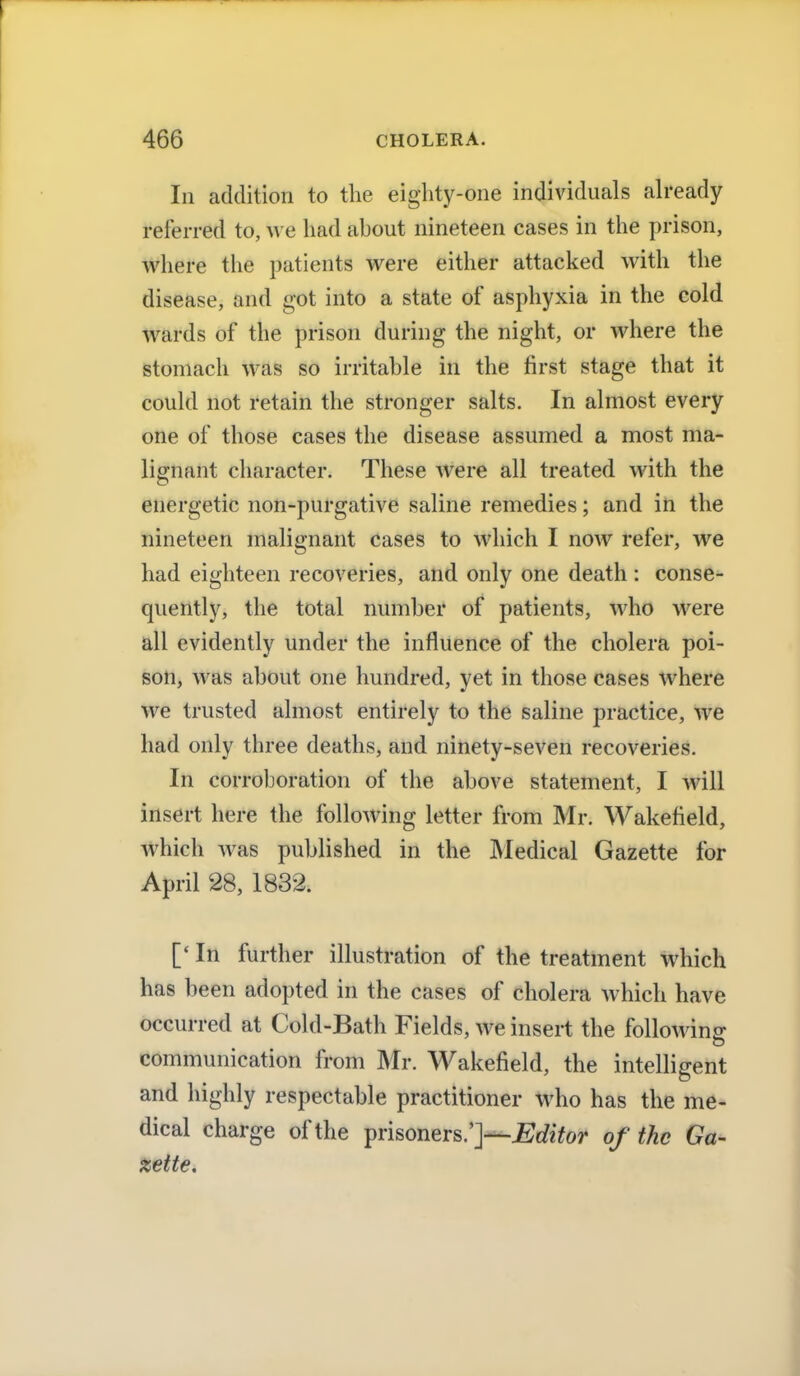 466 CHOLERA.

In addition to the eighty-one individuals already referred to, we had about nineteen cases in the prison, where the patients were either attacked with the disease, and got into a state of asphyxia in the cold wards of the prison during the night, or where the stomach was so irritable in the first stage that it could not retain the stronger salts. In almost every one of those cases the disease assumed a most malignant character. These were all treated with the energetic non-purgative saline remedies; and in the nineteen malignant cases to which I now refer, we had eighteen recoveries, and only one death: consequently, the total number of patients, who were all evidently under the influence of the cholera poison, was about one hundred, yet in those cases where we trusted almost entirely to the saline practice, we had only three deaths, and ninety-seven recoveries.

In corroboration of the above statement, I will insert here the following letter from Mr. Wakefield, which was published in the Medical Gazette for April 28, 1832.

['In further illustration of the treatment which has been adopted in the cases of cholera which have occurred at Cold-Bath Fields, we insert the following communication from Mr. Wakefield, the intelligent and highly respectable practitioner who has the medical charge of the prisoners.']—Editor of the Gazette.